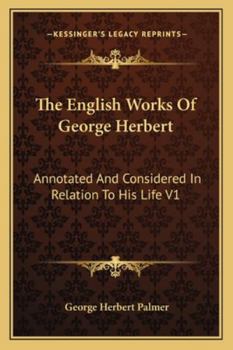 —KESSINGER'S LEGACY REPRINTS—

The English Works Of George Herbert

Annotated And Considered In Relation To His Life V1

George Herbert Palmer